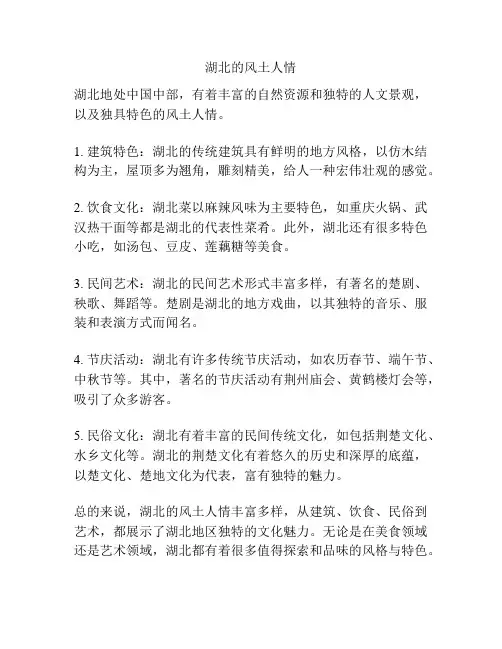 湖北的风土人情

湖北地处中国中部，有着丰富的自然资源和独特的人文景观，以及独具特色的风土人情。

1. 建筑特色：湖北的传统建筑具有鲜明的地方风格，以仿木结构为主，屋顶多为翘角，雕刻精美，给人一种宏伟壮观的感觉。

2. 饮食文化：湖北菜以麻辣风味为主要特色，如重庆火锅、武汉热干面等都是湖北的代表性菜肴。此外，湖北还有很多特色小吃，如汤包、豆皮、莲藕糖等美食。

3. 民间艺术：湖北的民间艺术形式丰富多样，有著名的楚剧、秧歌、舞蹈等。楚剧是湖北的地方戏曲，以其独特的音乐、服装和表演方式而闻名。

4. 节庆活动：湖北有许多传统节庆活动，如农历春节、端午节、中秋节等。其中，著名的节庆活动有荆州庙会、黄鹤楼灯会等，吸引了众多游客。

5. 民俗文化：湖北有着丰富的民间传统文化，如包括荆楚文化、水乡文化等。湖北的荆楚文化有着悠久的历史和深厚的底蕴，以楚文化、楚地文化为代表，富有独特的魅力。

总的来说，湖北的风土人情丰富多样，从建筑、饮食、民俗到艺术，都展示了湖北地区独特的文化魅力。无论是在美食领域还是艺术领域，湖北都有着很多值得探索和品味的风格与特色。